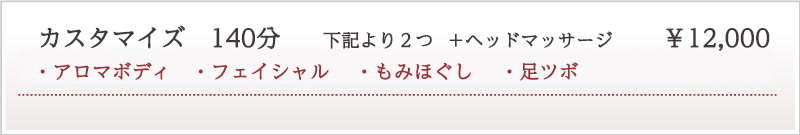 カスタマイズ　140分　下記より２つ　+ヘッドマッサージ　￥12,000

・アロマボディ　・フェイシャル　・もみほぐし　・足ツボ